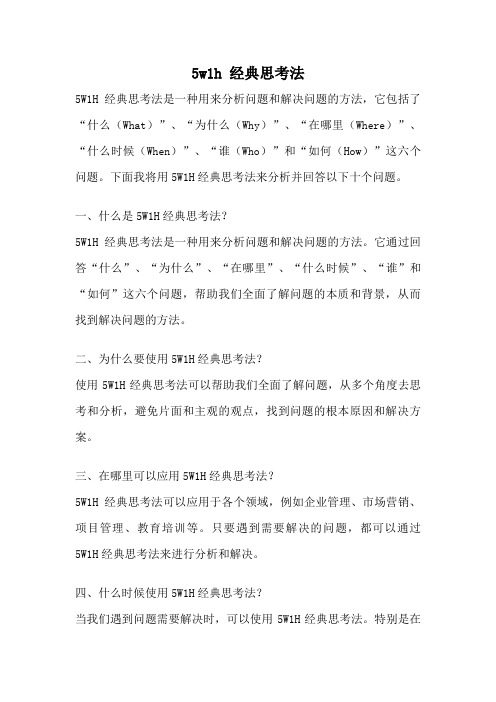 5w1h 经典思考法

5W1H 经典思考法是一种用来分析问题和解决问题的方法，它包括了“什么（What）”、“为什么（Why）”、“在哪里（Where）”、“什么时候（When）”、“谁（Who）”和“如何（How）”这六个问题。下面我将用 5W1H 经典思考法来分析并回答以下十个问题。

一、什么是 5W1H 经典思考法?
5W1H 经典思考法是一种用来分析问题和解决问题的方法。它通过回答“什么”、“为什么”、“在哪里”、“什么时候”、“谁”和“如何”这六个问题，帮助我们全面了解问题的本质和背景，从而找到解决问题的方法。

二、为什么要使用 5W1H 经典思考法?
使用 5W1H 经典思考法可以帮助我们全面了解问题，从多个角度去思考和分析，避免片面和主观的观点，找到问题的根本原因和解决方案。

三、在哪里可以应用 5W1H 经典思考法?
5W1H 经典思考法可以应用于各个领域，例如企业管理、市场营销、项目管理、教育培训等。只要遇到需要解决的问题，都可以通过 5W1H 经典思考法来进行分析和解决。

四、什么时候使用 5W1H 经典思考法?
当我们遇到问题需要解决时，可以使用 5W1H 经典思考法。特别是在